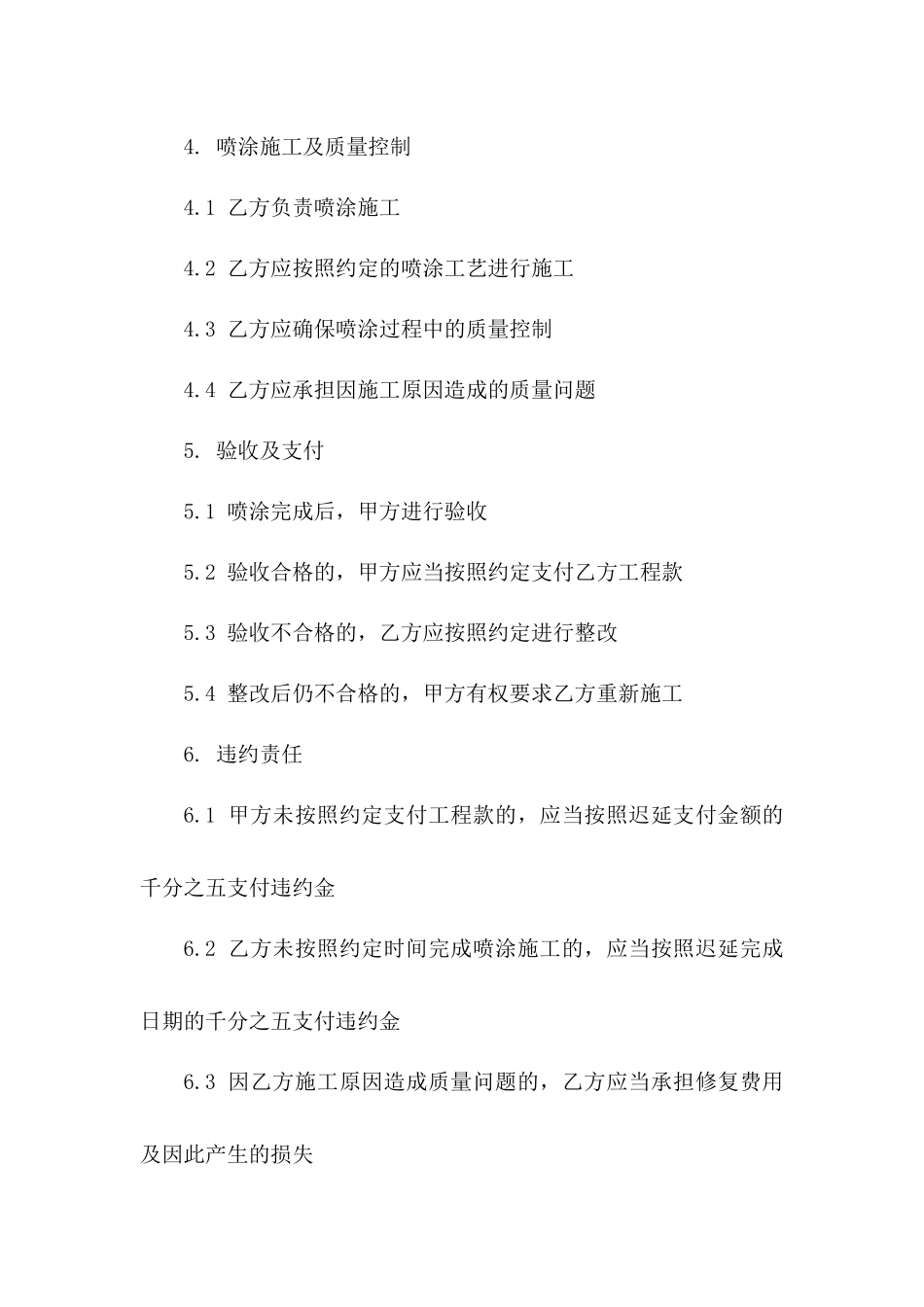 4. 喷涂施工及质量控制

4.1 乙方负责喷涂施工

4.2 乙方应按照约定的喷涂工艺进行施工

4.3 乙方应确保喷涂过程中的质量控制

4.4 乙方应承担因施工原因造成的质量问题

5. 验收及支付

5.1 喷涂完成后，甲方进行验收

5.2 验收合格的，甲方应当按照约定支付乙方工程款

5.3 验收不合格的，乙方应按照约定进行整改

5.4 整改后仍不合格的，甲方有权要求乙方重新施工

6. 违约责任

6.1 甲方未按照约定支付工程款的，应当按照迟延支付金额的千分之五支付违约金

6.2 乙方未按照约定时间完成喷涂施工的，应当按照迟延完成日期的千分之五支付违约金

6.3 因乙方施工原因造成质量问题的，乙方应当承担修复费用及因此产生的损失